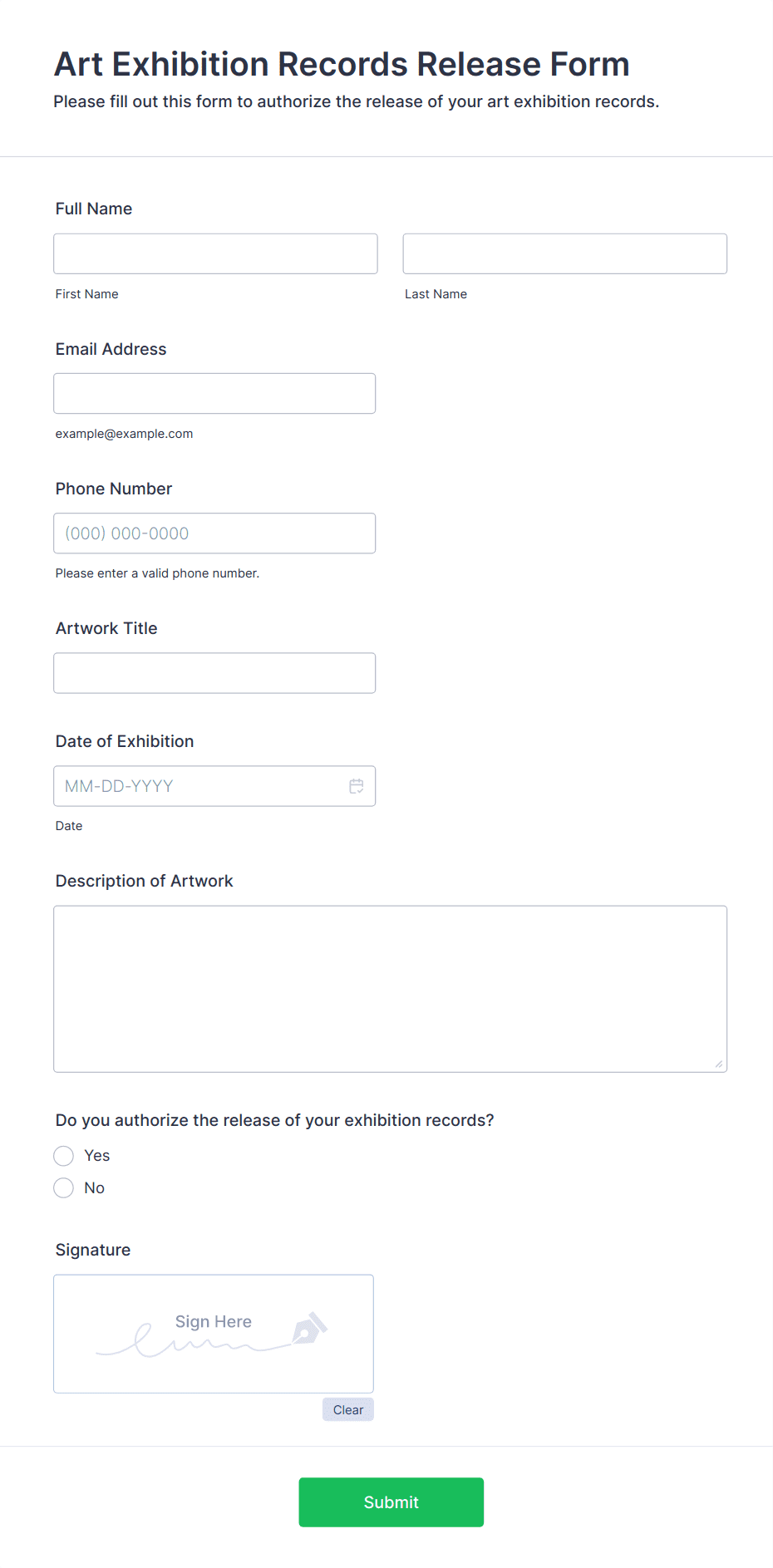 Art Exhibition Records Release Form

Please fill out this form to authorize the release of your art exhibition records.

Full Name

First Name

Last Name

Email Address

example@example.com

Phone Number

(000) 000-0000

Please enter a valid phone number.

Artwork Title

Date of Exhibition

MM-DD-YYYY

Date

Description of Artwork

Do you authorize the release of your exhibition records?

Yes

No

Signature

Sign Here

Clear

Submit